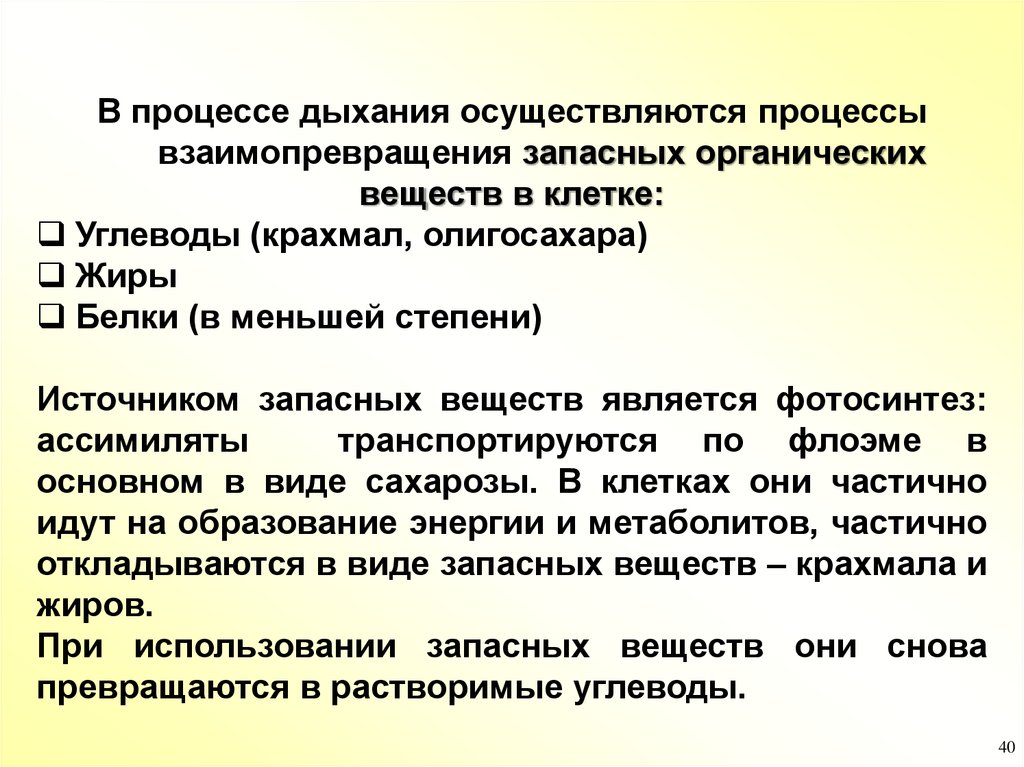 В процессе дыхания осуществляются процессы взаимопревращения запасных органических веществ в клетке:

❑ Углеводы (крахмал, олигосахара)
❑ Жиры
❑ Белки (в меньшей степени)

Источником запасных веществ является фотосинтез: ассимиляты транспортируются по флоэме в основном в виде сахарозы. В клетках они частично идут на образование энергии и метаболитов, частично откладываются в виде запасных веществ – крахмала и жиров.
При использовании запасных веществ они снова превращаются в растворимые углеводы.

40